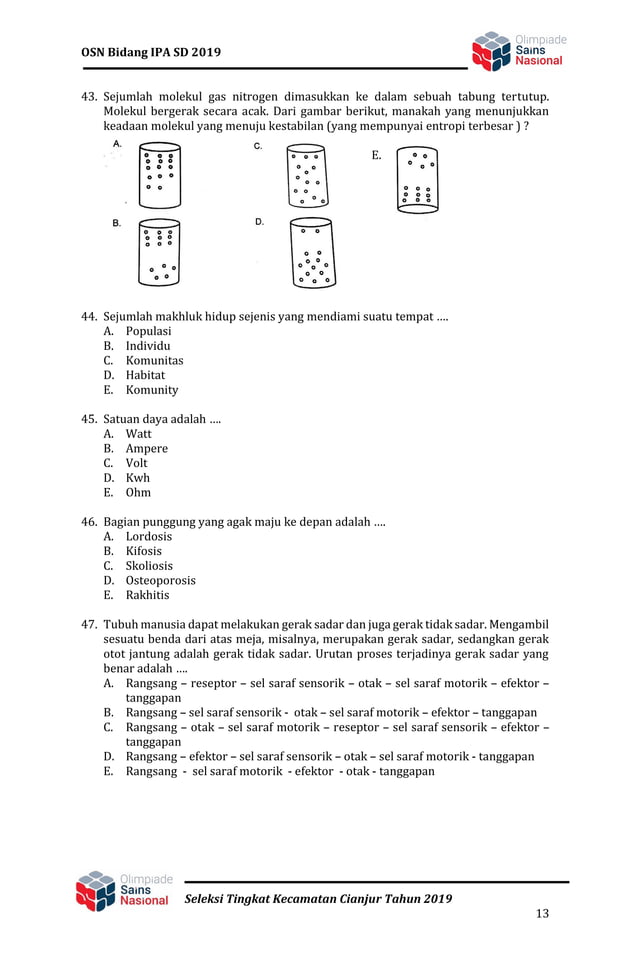 OSN Bidang IPA SD 2019

Olimpiade Sains Nasional

43. Sejumlah molekul gas nitrogen dimasukkan ke dalam sebuah tabung tertutup. Molekul bergerak secara acak. Dari gambar berikut, manakah yang menunjukkan keadaan molekul yang menuju kestabilan (yang mempunyai entropi terbesar ) ?

A.

C.

E.

B.

D.

44. Sejumlah makhluk hidup sejenis yang mendiami suatu tempat ….
A. Populasi
B. Individu
C. Komunitas
D. Habitat
E. Komunity

45. Satuan daya adalah ….
A. Watt
B. Ampere
C. Volt
D. Kwh
E. Ohm

46. Bagian punggung yang agak maju ke depan adalah ….
A. Lordosis
B. Kifosis
C. Skoliosis
D. Osteoporosis
E. Rakhitis

47. Tubuh manusia dapat melakukan gerak sadar dan juga gerak tidak sadar. Mengambil sesuatu benda dari atas meja, misalnya, merupakan gerak sadar, sedangkan gerak otot jantung adalah gerak tidak sadar. Urutan proses terjadinya gerak sadar yang benar adalah ….
A. Rangsang – reseptor – sel saraf sensorik – otak – sel saraf motorik – efektor – tanggapan
B. Rangsang – sel saraf sensorik - otak – sel saraf motorik – efektor – tanggapan
C. Rangsang – otak – sel saraf motorik – reseptor – sel saraf sensorik – efektor – tanggapan
D. Rangsang – efektor – sel saraf sensorik – otak – sel saraf motorik - tanggapan
E. Rangsang - sel saraf motorik - efektor - otak - tanggapan

Olimpiade Sains Nasional

Seleksi Tingkat Kecamatan Cianjur Tahun 2019

13